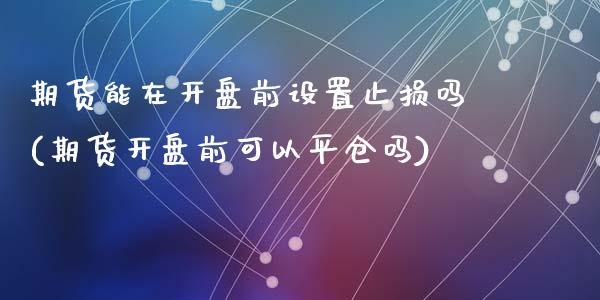 期货能在开盘前设置止损吗
(期货开盘前可以平仓吗)